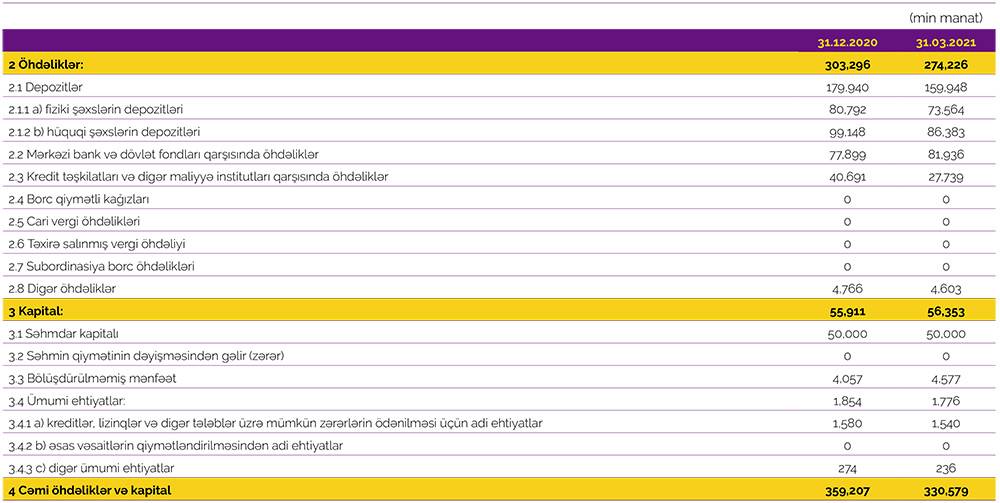 (min manat)

| | 31.12.2020 | 31.03.2021 |
|---|---|---|
| 2 Öhdəliklər: | 303,296 | 274,226 |
| 2.1 Depozitlər | 179,940 | 159,948 |
| 2.1.1 a) fiziki şəxslərin depozitləri | 80,792 | 73,564 |
| 2.1.2 b) hüquqi şəxslərin depozitləri | 99,148 | 86,383 |
| 2.2 Mərkəzi bank və dövlət fondları qarşısında öhdəliklər | 77,899 | 81,936 |
| 2.3 Kredit təşkilatları və digər maliyyə institutları qarşısında öhdəliklər | 40,691 | 27,739 |
| 2.4 Borc qiymətli kağızları | 0 | 0 |
| 2.5 Cari vergi öhdəlikləri | 0 | 0 |
| 2.6 Təxirə salınmış vergi öhdəliyi | 0 | 0 |
| 2.7 Subordinasiya borc öhdəlikləri | 0 | 0 |
| 2.8 Digər öhdəliklər | 4,766 | 4,603 |
| 3 Kapital: | 55,911 | 56,353 |
| 3.1 Səhmdar kapitalı | 50,000 | 50,000 |
| 3.2 Səhmin qiymətinin dəyişməsindən gəlir (zərər) | 0 | 0 |
| 3.3 Bölüşdürülməmiş mənfəət | 4,057 | 4,577 |
| 3.4 Ümumi ehtiyatlar: | 1,854 | 1,776 |
| 3.4.1 a) kreditlər, lizinqlər və digər tələblər üzrə mümkün zərərlərin ödənilməsi üçün adi ehtiyatlar | 1,580 | 1,540 |
| 3.4.2 b) əsas vəsaitlərin qiymətləndirilməsindən adi ehtiyatlar | 0 | 0 |
| 3.4.3 c) digər ümumi ehtiyatlar | 274 | 236 |
| 4 Cəmi öhdəliklər və kapital | 359,207 | 330,579 |